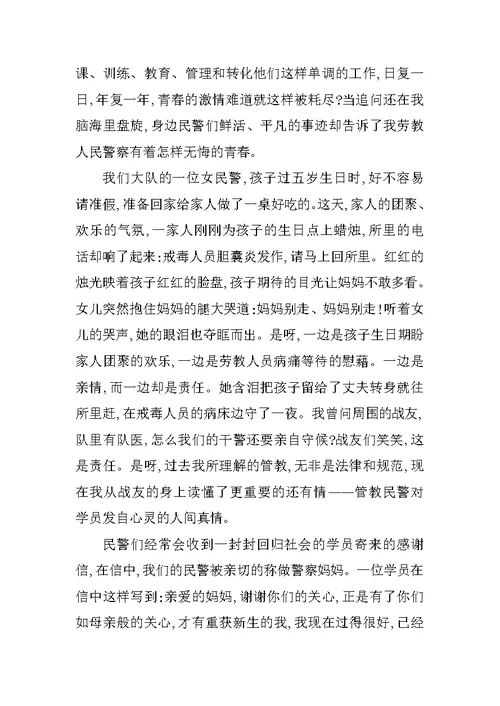 课、训练、教育、管理和转化他们这样单调的工作,日复一日,年复一年,青春的激情难道就这样被耗尽?当追问还在我脑海里盘旋,身边民警们鲜活、平凡的事迹却告诉了我劳教人民警察有着怎样无悔的青春。

我们大队的一位女民警,孩子过五岁生日时,好不容易请准假,准备回家给家人做了一桌好吃的。这天,家人的团聚、欢乐的气氛,一家人刚刚为孩子的生日点上蜡烛,所里的电话却响了起来:戒毒人员胆囊炎发作,请马上回所里。红红的烛光映着孩子红红的脸盘,孩子期待的目光让妈妈不敢多看。女儿突然抱住妈妈的腿大哭道:妈妈别走、妈妈别走!听着女儿的哭声,她的眼泪也夺眶而出。是呀,一边是孩子生日期盼家人团聚的欢乐,一边是劳教人员病痛等待的慰藉。一边是亲情,而一边却是责任。她含泪把孩子留给了丈夫转身就往所里赶,在戒毒人员的病床边守了一夜。我曾问周围的战友,队里有队医,怎么我们的干警还要亲自守候?战友们笑笑,这是责任。是呀,过去我所理解的管教,无非是法律和规范,现在我从战友的身上读懂了更重要的还有情——管教民警对学员发自心灵的人间真情。

民警们经常会收到一封封回归社会的学员寄来的感谢信,在信中,我们的民警被亲切的称做警察妈妈。一位学员在信中这样写到:亲爱的妈妈,谢谢你们的关心,正是有了你们如母亲般的关心,才有重获新生的我,我现在过得很好,已经